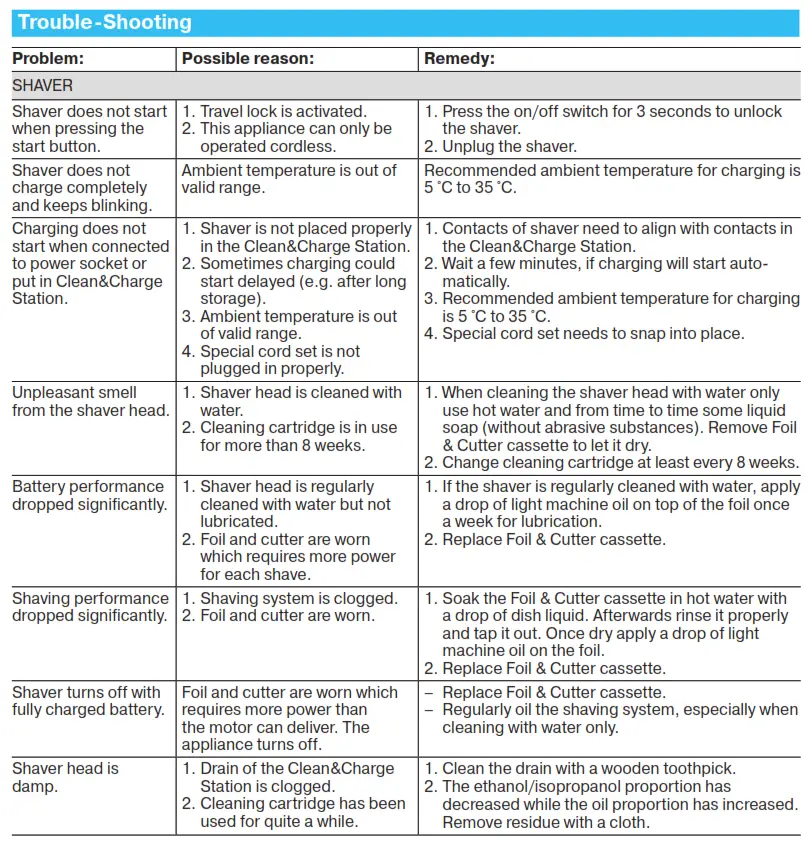 Trouble-Shooting

| Problem: | Possible reason: | Remedy: |
|---|---|---|
| SHAVER | | |
| Shaver does not start when pressing the start button. | 1. Travel lock is activated. 2. This appliance can only be operated cordless. | 1. Press the on/off switch for 3 seconds to unlock the shaver. 2. Unplug the shaver. |
| Shaver does not charge completely and keeps blinking. | Ambient temperature is out of valid range. | Recommended ambient temperature for charging is 5 °C to 35 °C. |
| Charging does not start when connected to power socket or put in Clean&Charge Station. | 1. Shaver is not placed properly in the Clean&Charge Station. 2. Sometimes charging could start delayed (e.g. after long storage). 3. Ambient temperature is out of valid range. 4. Special cord set is not plugged in properly. | 1. Contacts of shaver need to align with contacts in the Clean&Charge Station. 2. Wait a few minutes, if charging will start automatically. 3. Recommended ambient temperature for charging is 5 °C to 35 °C. 4. Special cord set needs to snap into place. |
| Unpleasant smell from the shaver head. | 1. Shaver head is cleaned with water. 2. Cleaning cartridge is in use for more than 8 weeks. | 1. When cleaning the shaver head with water only use hot water and from time to time some liquid soap (without abrasive substances). Remove Foil & Cutter cassette to let it dry. 2. Change cleaning cartridge at least every 8 weeks. |
| Battery performance dropped significantly. | 1. Shaver head is regularly cleaned with water but not lubricated. 2. Foil and cutter are worn which requires more power for each shave. | 1. If the shaver is regularly cleaned with water, apply a drop of light machine oil on top of the foil once a week for lubrication. 2. Replace Foil & Cutter cassette. |
| Shaving performance dropped significantly. | 1. Shaving system is clogged. 2. Foil and cutter are worn. | 1. Soak the Foil & Cutter cassette in hot water with a drop of dish liquid. Afterwards rinse it properly and tap it out. Once dry apply a drop of light machine oil on the foil. 2. Replace Foil & Cutter cassette. |
| Shaver turns off with fully charged battery. | Foil and cutter are worn which requires more power than the motor can deliver. The appliance turns off. | – Replace Foil & Cutter cassette. – Regularly oil the shaving system, especially when cleaning with water only. |
| Shaver head is damp. | 1. Drain of the Clean&Charge Station is clogged. 2. Cleaning cartridge has been used for quite a while. | 1. Clean the drain with a wooden toothpick. 2. The ethanol/isopropanol proportion has decreased while the oil proportion has increased. Remove residue with a cloth. |